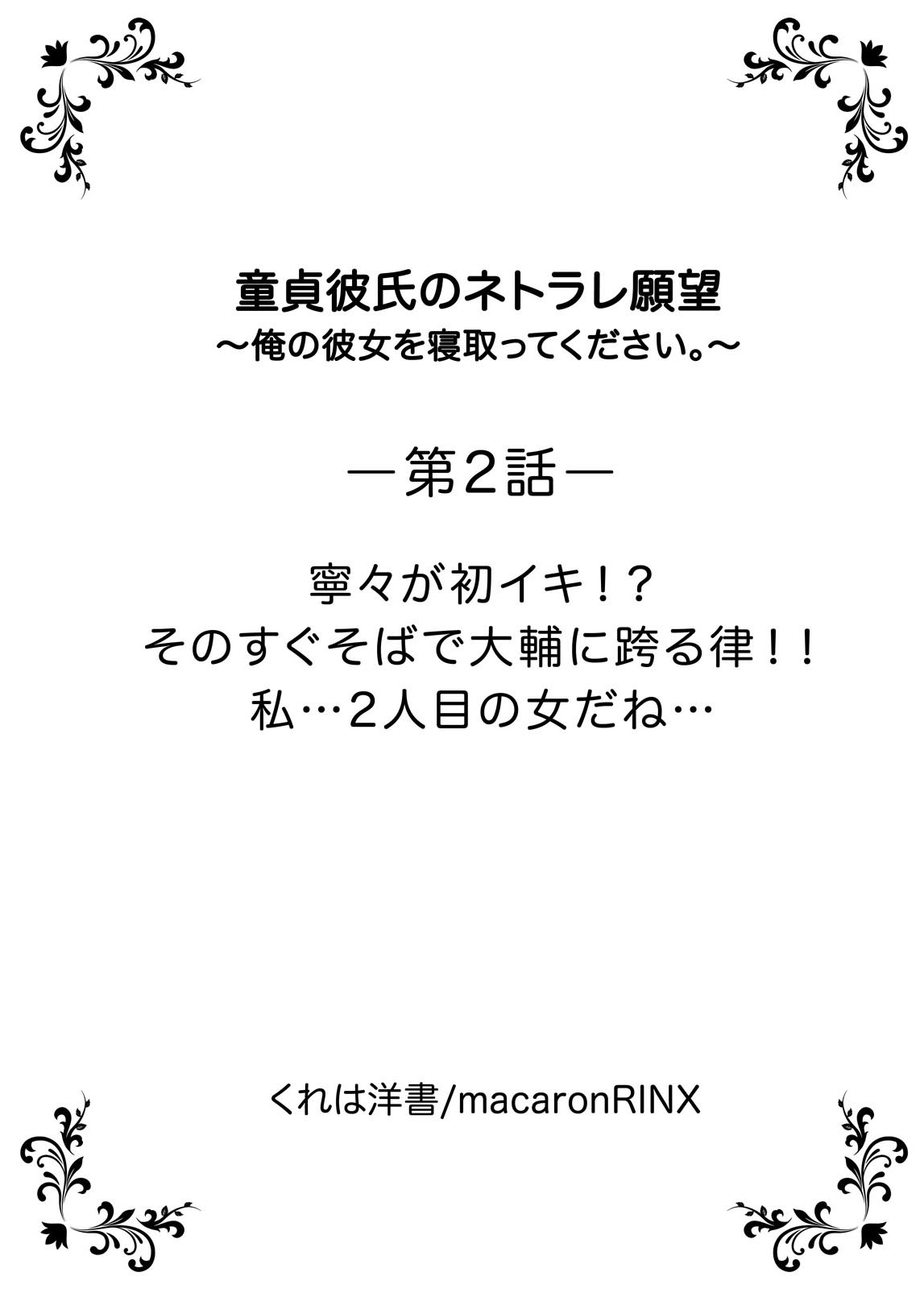 童貞彼氏のネトラレ願望
～俺の彼女を寝取ってください。～

―第2話―

寧々が初イキ！？
そのすぐそばで大輔に跨る律！！
私…2人目の女だね…

くれは洋書/macaronRINX